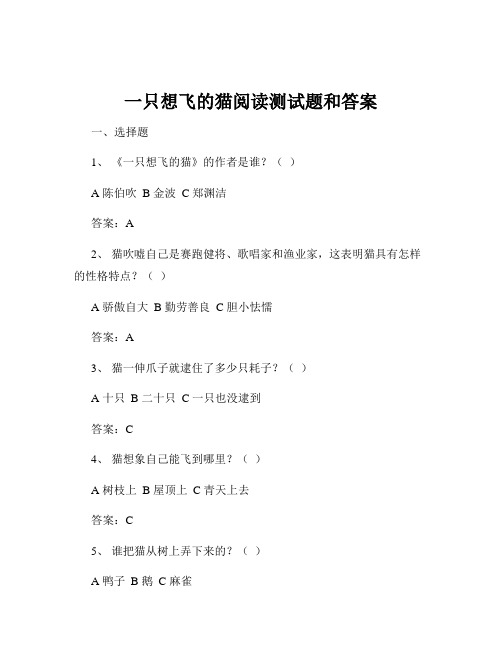 一只想飞的猫阅读测试题和答案

一、选择题

1、《一只想飞的猫》的作者是谁？（ ）

A 陈伯吹 B 金波 C 郑渊洁

答案：A

2、猫吹嘘自己是赛跑健将、歌唱家和渔业家，这表明猫具有怎样的性格特点？（ ）

A 骄傲自大 B 勤劳善良 C 胆小怯懦

答案：A

3、猫一伸爪子就逮住了多少只耗子？（ ）

A 十只 B 二十只 C 一只也没逮到

答案：C

4、猫想象自己能飞到哪里？（ ）

A 树枝上 B 屋顶上 C 青天上去

答案：C

5、谁把猫从树上弄下来的？（ ）

A 鸭子 B 鹅 C 麻雀